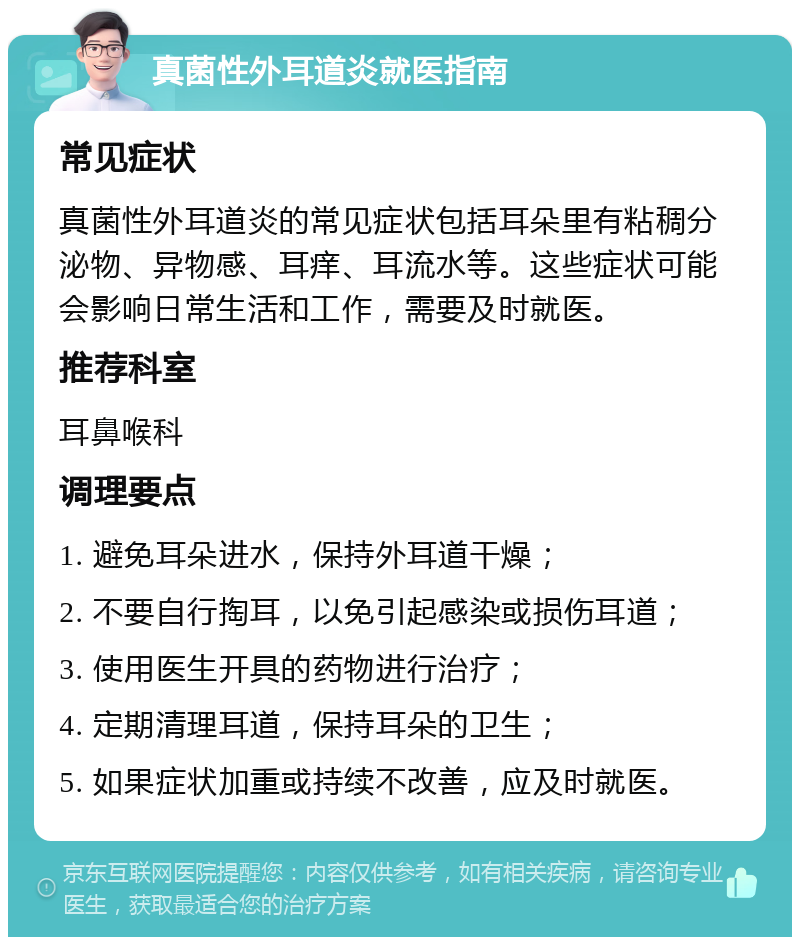 真菌性外耳道炎就医指南

常见症状

真菌性外耳道炎的常见症状包括耳朵里有粘稠分泌物、异物感、耳痒、耳流水等。这些症状可能会影响日常生活和工作，需要及时就医。

推荐科室

耳鼻喉科

调理要点

1. 避免耳朵进水，保持外耳道干燥；

2. 不要自行掏耳，以免引起感染或损伤耳道；

3. 使用医生开具的药物进行治疗；

4. 定期清理耳道，保持耳朵的卫生；

5. 如果症状加重或持续不改善，应及时就医。

京东互联网医院提醒您：内容仅供参考，如有相关疾病，请咨询专业医生，获取最适合您的治疗方案